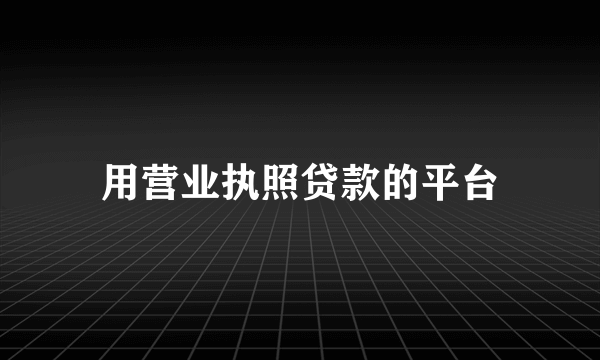 用营业执照贷款的平台